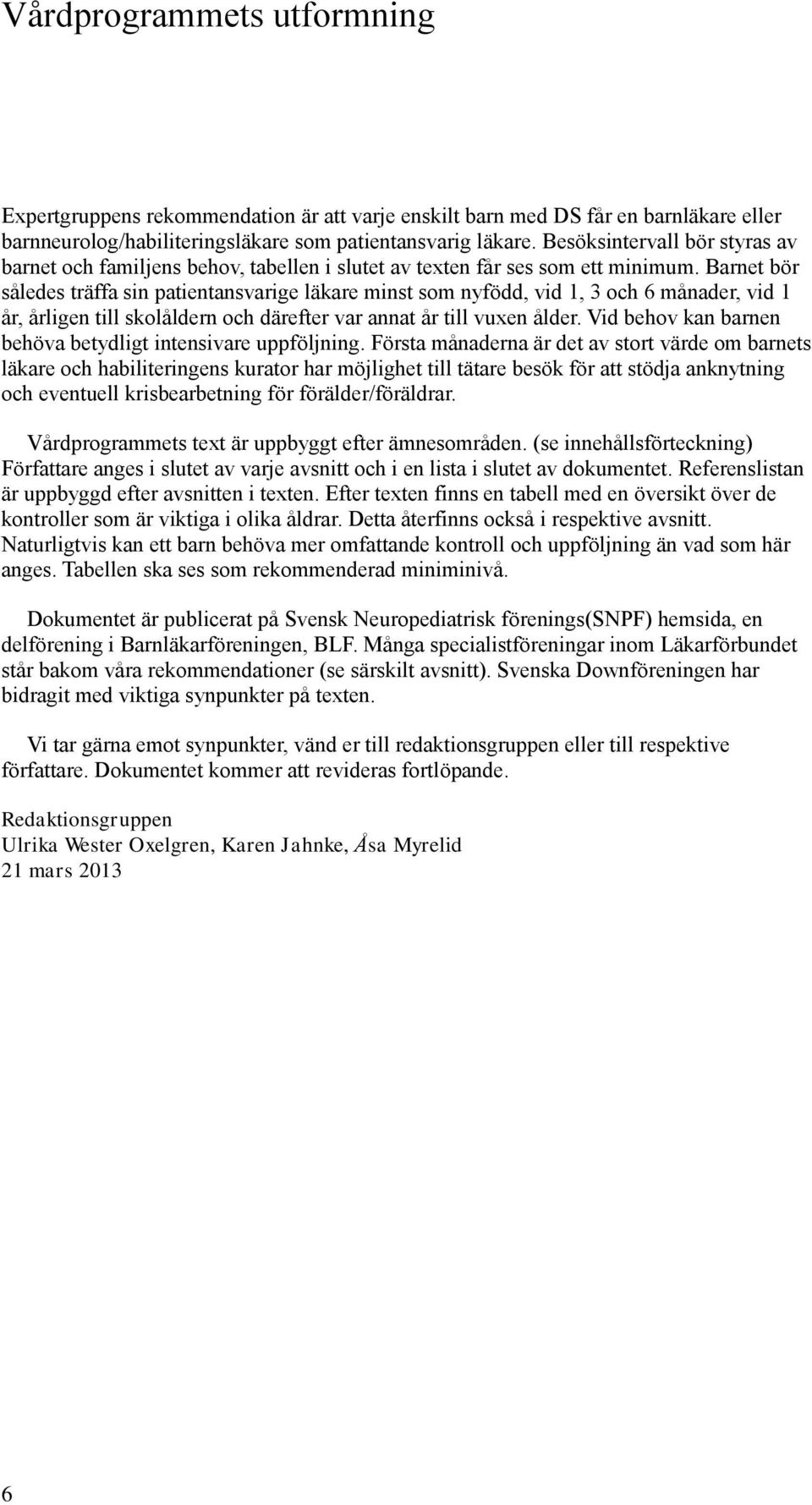 Vårdprogrammets utformning

Expertgruppens rekommendation är att varje enskilt barn med DS får en barnläkare eller barnneurolog/habiliteringsläkare som patientansvarig läkare. Besöksintervall bör styras av barnet och familjens behov, tabellen i slutet av texten får ses som ett minimum. Barnet bör således träffa sin patientansvarige läkare minst som nyfödd, vid 1, 3 och 6 månader, vid 1 år, årligen till skolåldern och därefter var annat år till vuxen ålder. Vid behov kan barnen behöva betydligt intensivare uppföljning. Första månaderna är det av stort värde om barnets läkare och habiliteringens kurator har möjlighet till tätare besök för att stödja anknytning och eventuell krisbearbetning för förälder/föräldrar.

Vårdprogrammets text är uppbyggt efter ämnesområden. (se innehållsförteckning) Författare anges i slutet av varje avsnitt och i en lista i slutet av dokumentet. Referenslistan är uppbyggd efter avsnitten i texten. Efter texten finns en tabell med en översikt över de kontroller som är viktiga i olika åldrar. Detta återfinns också i respektive avsnitt. Naturligtvis kan ett barn behöva mer omfattande kontroll och uppföljning än vad som här anges. Tabellen ska ses som rekommenderad miniminivå.

Dokumentet är publicerat på Svensk Neuropediatrisk förenings(SNPF) hemsida, en delförening i Barnläkarföreningen, BLF. Många specialistföreningar inom Läkarförbundet står bakom våra rekommendationer (se särskilt avsnitt). Svenska Downföreningen har bidragit med viktiga synpunkter på texten.

Vi tar gärna emot synpunkter, vänd er till redaktionsgruppen eller till respektive författare. Dokumentet kommer att revideras fortlöpande.

Redaktionsgruppen
Ulrika Wester Oxelgren, Karen Jahnke, Åsa Myrelid
21 mars 2013

6